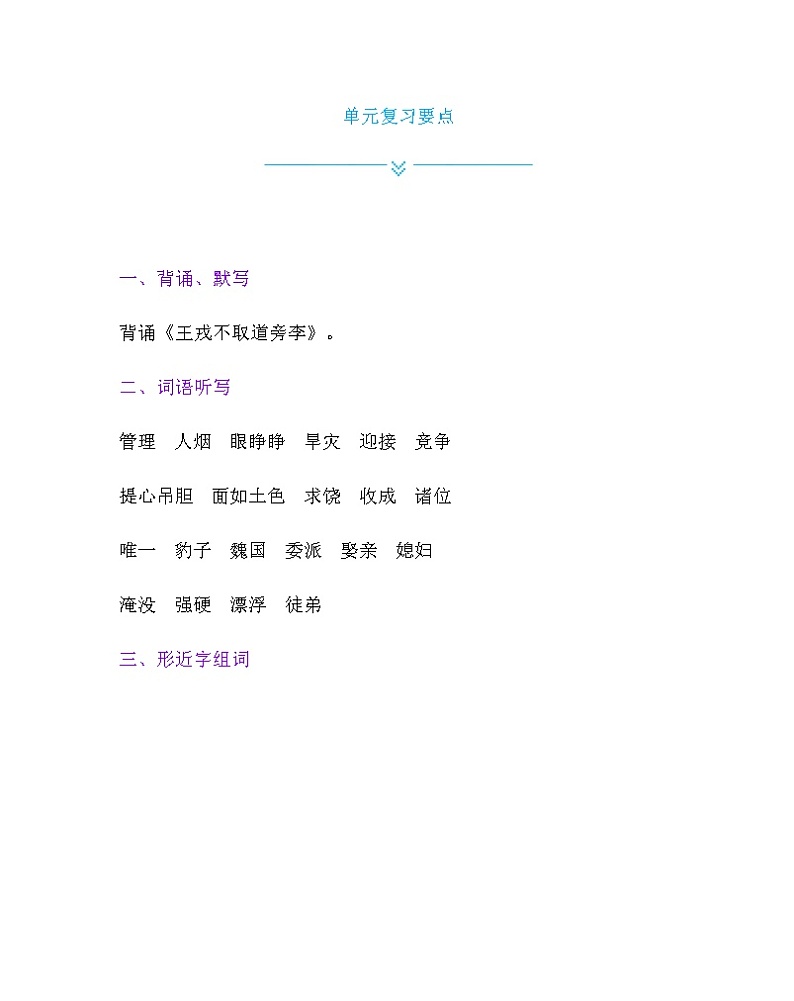 单元复习要点

一、背诵、默写

背诵《王戎不取道旁李》。

二、词语听写

管理 人烟 眼睁睁 旱灾 迎接 竞争

提心吊胆 面如土色 求饶 收成 诸位

唯一 豹子 魏国 委派 娶亲 媳妇

淹没 强硬 漂浮 徒弟

三、形近字组词